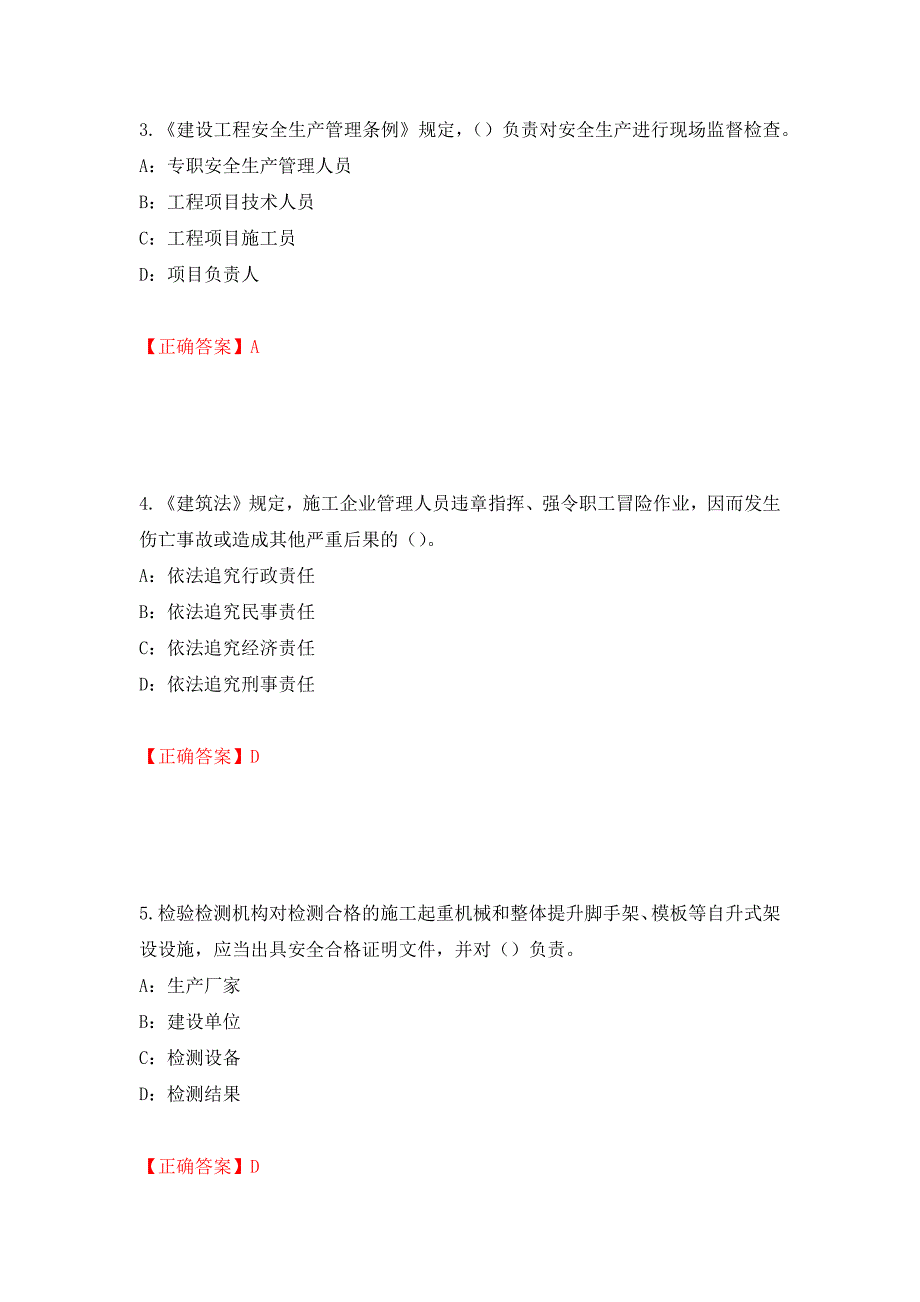 3.《建设工程安全生产管理条例》规定，（）负责对安全生产进行现场监督检查。

A：专职安全生产管理人员

B：工程项目技术人员

C：工程项目施工员

D：项目负责人

【正确答案】A

4.《建筑法》规定，施工企业管理人员违章指挥、强令职工冒险作业，因而发生伤亡事故或造成其他严重后果的（）。

A：依法追究行政责任

B：依法追究民事责任

C：依法追究经济责任

D：依法追究刑事责任

【正确答案】D

5.检验检测机构对检测合格的施工起重机械和整体提升脚手架、模板等自升式架设设施，应当出具安全合格证明文件，并对（）负责。

A：生产厂家

B：建设单位

C：检测设备

D：检测结果

【正确答案】D